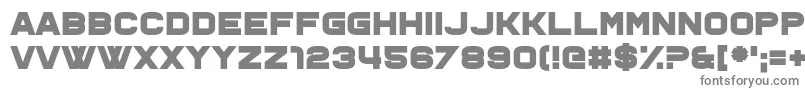 AABBCCDDEEFFGGHHIIJJKKLLMMNNOOPP
VVWWXXYYZZ1234567890(!@#$%?&[*';=+
fontsforyou.com